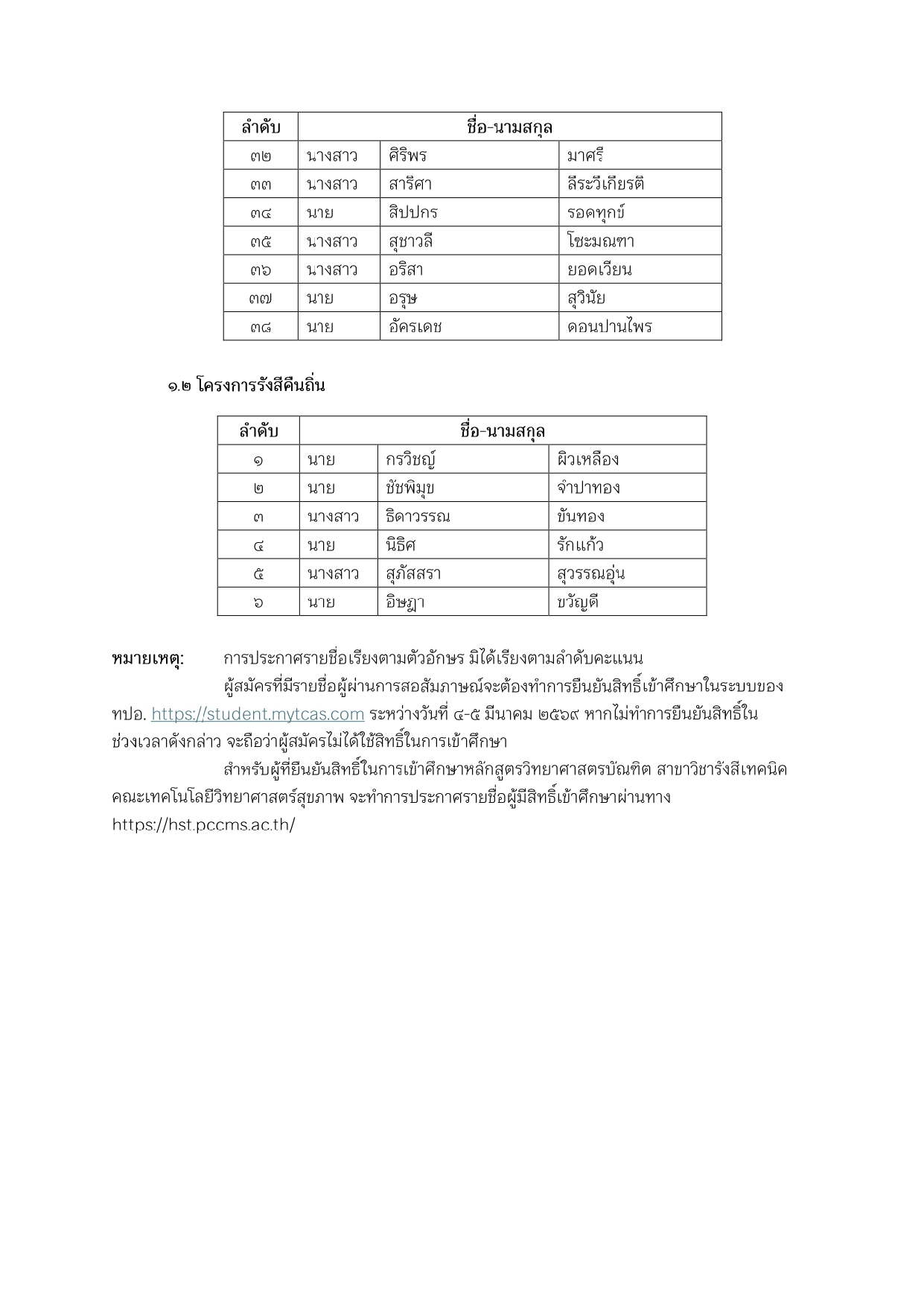 | ลำดับ | ชื่อ-นามสกุล | | |
|---|---|---|---|
| ๓๒ | นางสาว | ศิริพร | มาศรี |
| ๓๓ | นางสาว | สาริศา | ลีระวีเกียรติ |
| ๓๔ | นาย | สิปปกร | รอดทุกข์ |
| ๓๕ | นางสาว | สุชาวลี | โชะมณฑา |
| ๓๖ | นางสาว | อริสา | ยอดเวียน |
| ๓๗ | นาย | อรุษ | สุวินัย |
| ๓๘ | นาย | อัครเดช | ดอนปานไพร |

๑.๒ โครงการรังสีคืนถิ่น

| ลำดับ | ชื่อ-นามสกุล | | |
|---|---|---|---|
| ๑ | นาย | กรวิชญ์ | ผิวเหลือง |
| ๒ | นาย | ชัชพิมุข | จำปาทอง |
| ๓ | นางสาว | ธิดาวรรณ | ขันทอง |
| ๔ | นาย | นิธิศ | รักแก้ว |
| ๕ | นางสาว | สุภัสสรา | สุวรรณอุ่น |
| ๖ | นาย | อิษฎา | ขวัญดี |

หมายเหตุ: การประกาศรายชื่อเรียงตามตัวอักษร มิได้เรียงตามลำดับคะแนน

ผู้สมัครที่มีรายชื่อผู้ผ่านการสอสัมภาษณ์จะต้องทำการยืนยันสิทธิ์เข้าศึกษาในระบบของ ทปอ. https://student.mytcas.com ระหว่างวันที่ ๔-๕ มีนาคม ๒๕๖๙ หากไม่ทำการยืนยันสิทธิ์ในช่วงเวลาดังกล่าว จะถือว่าผู้สมัครไม่ได้ใช้สิทธิ์ในการเข้าศึกษา

สำหรับผู้ที่ยืนยันสิทธิ์ในการเข้าศึกษาหลักสูตรวิทยาศาสตรบัณฑิต สาขาวิชารังสีเทคนิค คณะเทคโนโลยีวิทยาศาสตร์สุขภาพ จะทำการประกาศรายชื่อผู้มีสิทธิ์เข้าศึกษาผ่านทาง https://hst.pccms.ac.th/